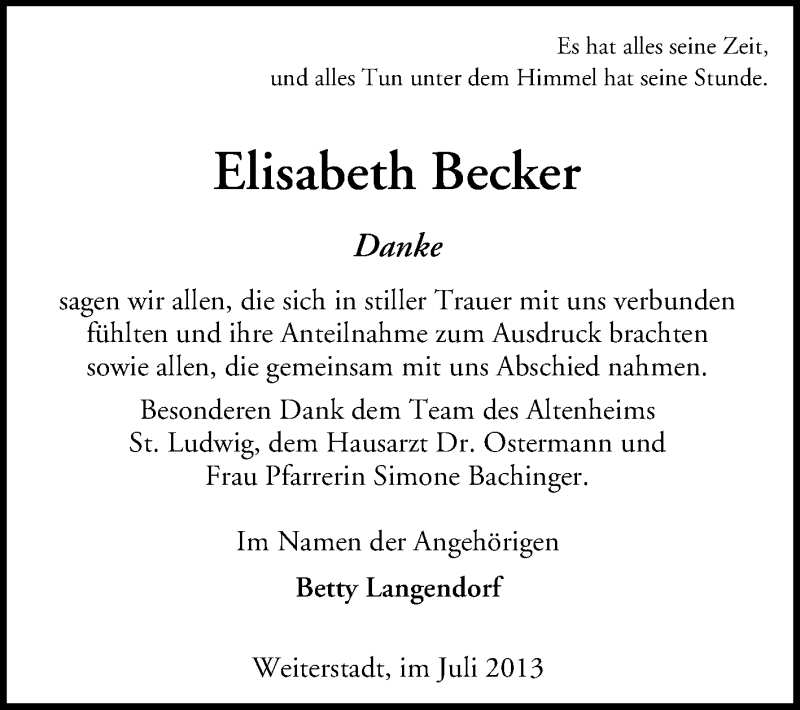 Es hat alles seine Zeit,
und alles Tun unter dem Himmel hat seine Stunde.

Elisabeth Becker

Danke

sagen wir allen, die sich in stiller Trauer mit uns verbunden fühlten und ihre Anteilnahme zum Ausdruck brachten sowie allen, die gemeinsam mit uns Abschied nahmen.

Besonderen Dank dem Team des Altenheims St. Ludwig, dem Hausarzt Dr. Ostermann und Frau Pfarrerin Simone Bachinger.

Im Namen der Angehörigen

Betty Langendorf

Weiterstadt, im Juli 2013